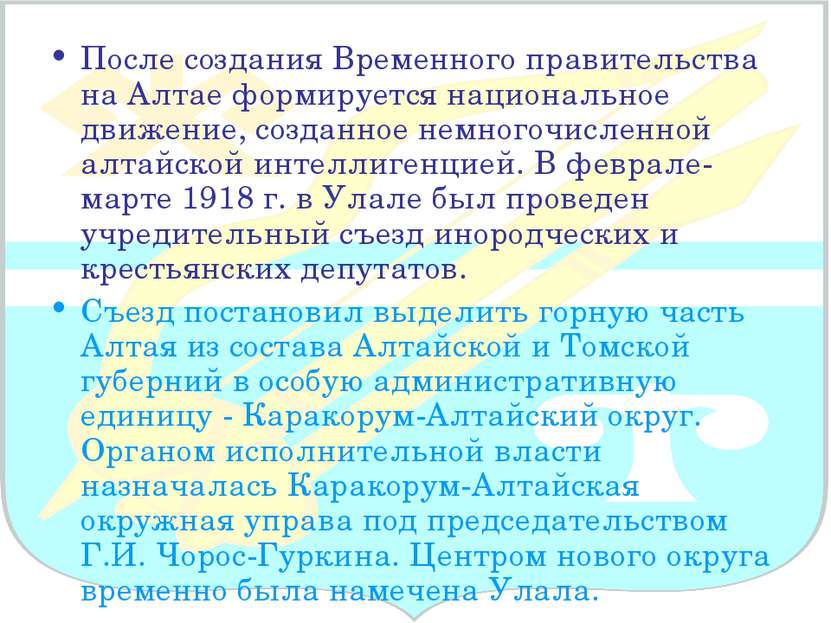 • После создания Временного правительства на Алтае формируется национальное движение, созданное немногочисленной алтайской интеллигенцией. В феврале-марте 1918 г. в Улале был проведен учредительный съезд инородческих и крестьянских депутатов.

• Съезд постановил выделить горную часть Алтая из состава Алтайской и Томской губерний в особую административную единицу - Каракорум-Алтайский округ. Органом исполнительной власти назначалась Каракорум-Алтайская окружная управа под председательством Г.И. Чорос-Гуркина. Центром нового округа временно была намечена Улала.